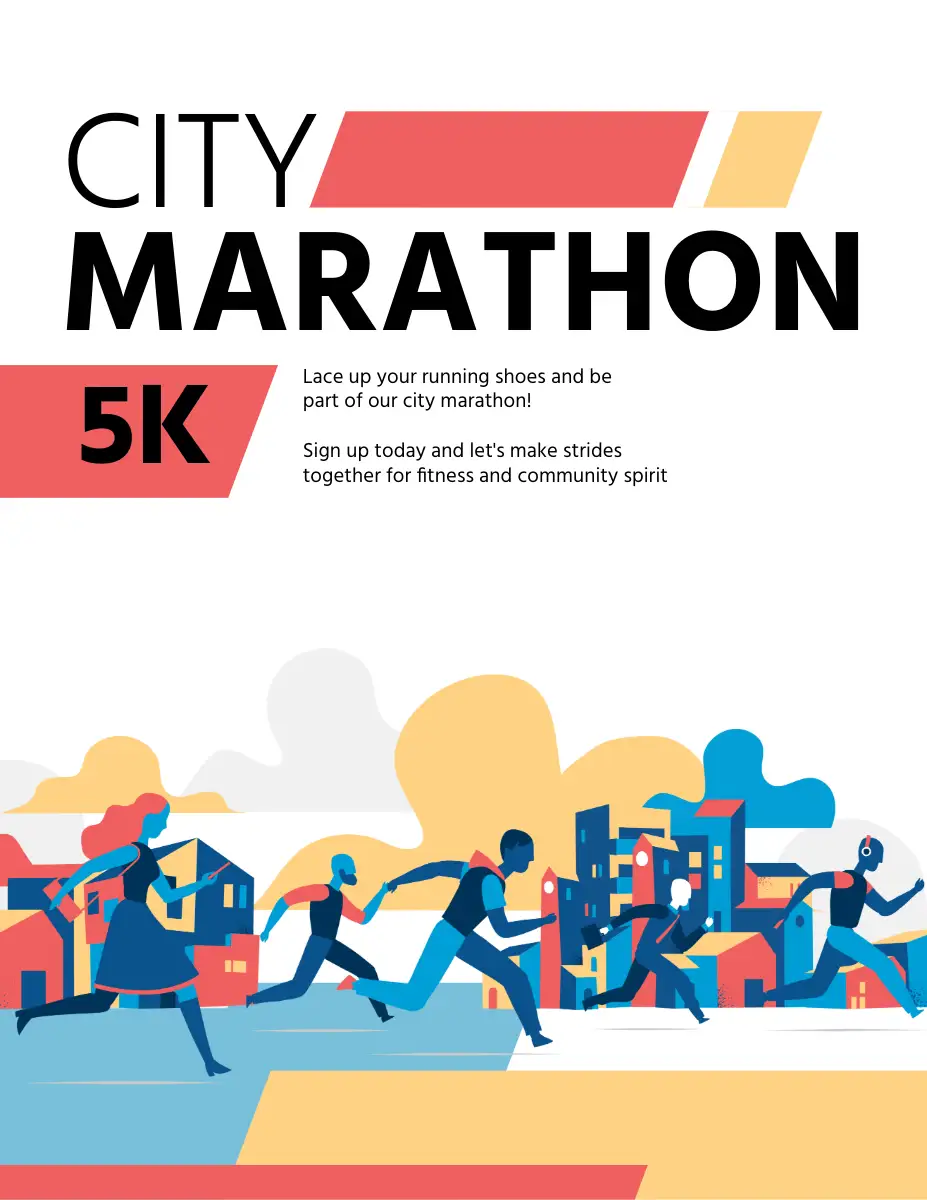 CITY
MARATHON

5K

Lace up your running shoes and be part of our city marathon!

Sign up today and let's make strides together for fitness and community spirit